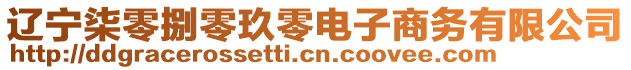 辽宁柒零捌零玖零电子商务有限公司
http://ddgracerossetti.cn.coovee.com